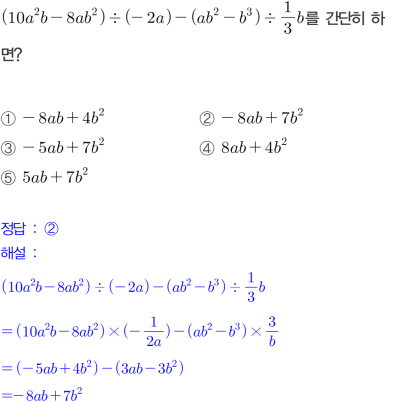 $(10a^2b-8ab^2)\div(-2a)-(ab^2-b^3)\div\frac{1}{3}b$를 간단히 하면?

① $-8ab+4b^2$ ② $-8ab+7b^2$
③ $-5ab+7b^2$ ④ $8ab+4b^2$
⑤ $5ab+7b^2$

정답 : ②
해설 :
$(10a^2b-8ab^2)\div(-2a)-(ab^2-b^3)\div\frac{1}{3}b$
$=(10a^2b-8ab^2)\times(-\frac{1}{2a})-(ab^2-b^3)\times\frac{3}{b}$
$=(-5ab+4b^2)-(3ab-3b^2)$
$=-8ab+7b^2$